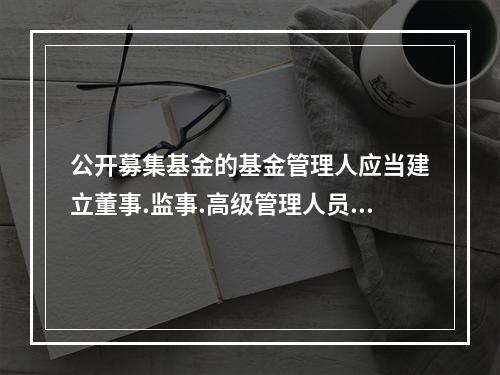 公开募集基金的基金管理人应当建立董事.监事.高级管理人员...